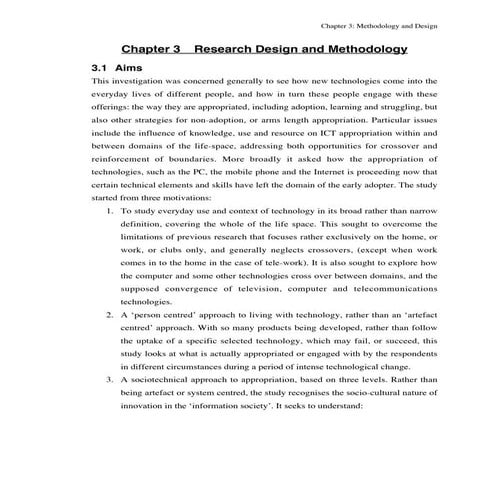 Chapter 3: Methodology and Design

Chapter 3 Research Design and Methodology

3.1 Aims

This investigation was concerned generally to see how new technologies come into the everyday lives of different people, and how in turn these people engage with these offerings: the way they are appropriated, including adoption, learning and struggling, but also other strategies for non-adoption, or arms length appropriation. Particular issues include the influence of knowledge, use and resource on ICT appropriation within and between domains of the life-space, addressing both opportunities for crossover and reinforcement of boundaries. More broadly it asked how the appropriation of technologies, such as the PC, the mobile phone and the Internet is proceeding now that certain technical elements and skills have left the domain of the early adopter. The study started from three motivations:

1. To study everyday use and context of technology in its broad rather than narrow definition, covering the whole of the life space. This sought to overcome the limitations of previous research that focuses rather exclusively on the home, or work, or clubs only, and generally neglects crossovers, (except when work comes in to the home in the case of tele-work). It is also sought to explore how the computer and some other technologies cross over between domains, and the supposed convergence of television, computer and telecommunications technologies.

2. A 'person centred' approach to living with technology, rather than an 'artefact centred' approach. With so many products being developed, rather than follow the uptake of a specific selected technology, which may fail, or succeed, this study looks at what is actually appropriated or engaged with by the respondents in different circumstances during a period of intense technological change.

3. A sociotechnical approach to appropriation, based on three levels. Rather than being artefact or system centred, the study recognises the socio-cultural nature of innovation in the 'information society'. It seeks to understand: